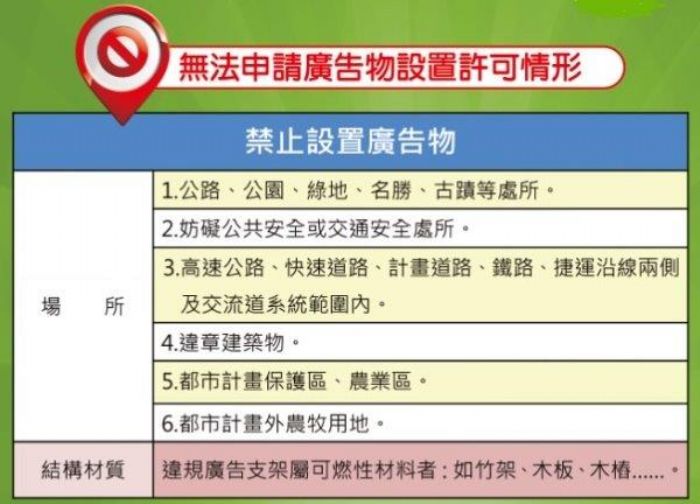 無法申請廣告物設置許可情形

| 禁止設置廣告物 | |
|---|---|
| 場　所 | 1.公路、公園、綠地、名勝、古蹟等處所。 |
| | 2.妨礙公共安全或交通安全處所。 |
| | 3.高速公路、快速道路、計畫道路、鐵路、捷運沿線兩側及交流道系統範圍內。 |
| | 4.違章建築物。 |
| | 5.都市計畫保護區、農業區。 |
| | 6.都市計畫外農牧用地。 |
| 結構材質 | 違規廣告支架屬可燃性材料者：如竹架、木板、木樁......。 |